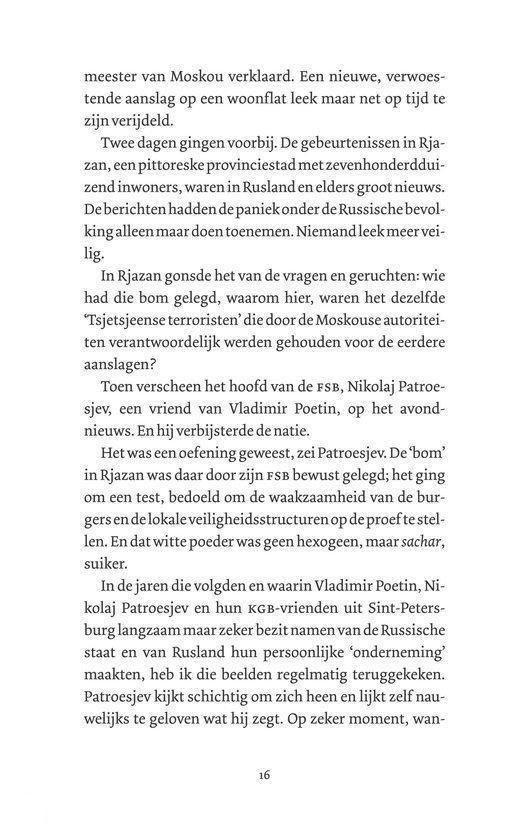 meester van Moskou verklaard. Een nieuwe, verwoestende aanslag op een woonflat leek maar net op tijd te zijn verijdeld.

Twee dagen gingen voorbij. De gebeurtenissen in Rjazan, een pittoreske provinciestad met zevenhonderdduizend inwoners, waren in Rusland en elders groot nieuws. De berichten hadden de paniek onder de Russische bevolking alleen maar doen toenemen. Niemand leek meer veilig.

In Rjazan gonsde het van de vragen en geruchten: wie had die bom gelegd, waarom hier, waren het dezelfde 'Tsjetsjeense terroristen' die door de Moskouse autoriteiten verantwoordelijk werden gehouden voor de eerdere aanslagen?

Toen verscheen het hoofd van de FSB, Nikolaj Patroesjev, een vriend van Vladimir Poetin, op het avondnieuws. En hij verbijsterde de natie.

Het was een oefening geweest, zei Patroesjev. De 'bom' in Rjazan was daar door zijn FSB bewust gelegd; het ging om een test, bedoeld om de waakzaamheid van de burgers en de lokale veiligheidsstructuren op de proef te stellen. En dat witte poeder was geen hexogeen, maar sachar, suiker.

In de jaren die volgden en waarin Vladimir Poetin, Nikolaj Patroesjev en hun KGB-vrienden uit Sint-Petersburg langzaam maar zeker bezit namen van de Russische staat en van Rusland hun persoonlijke 'onderneming' maakten, heb ik die beelden regelmatig teruggekeken. Patroesjev kijkt schichtig om zich heen en lijkt zelf nauwelijks te geloven wat hij zegt. Op zeker moment, wan-

16